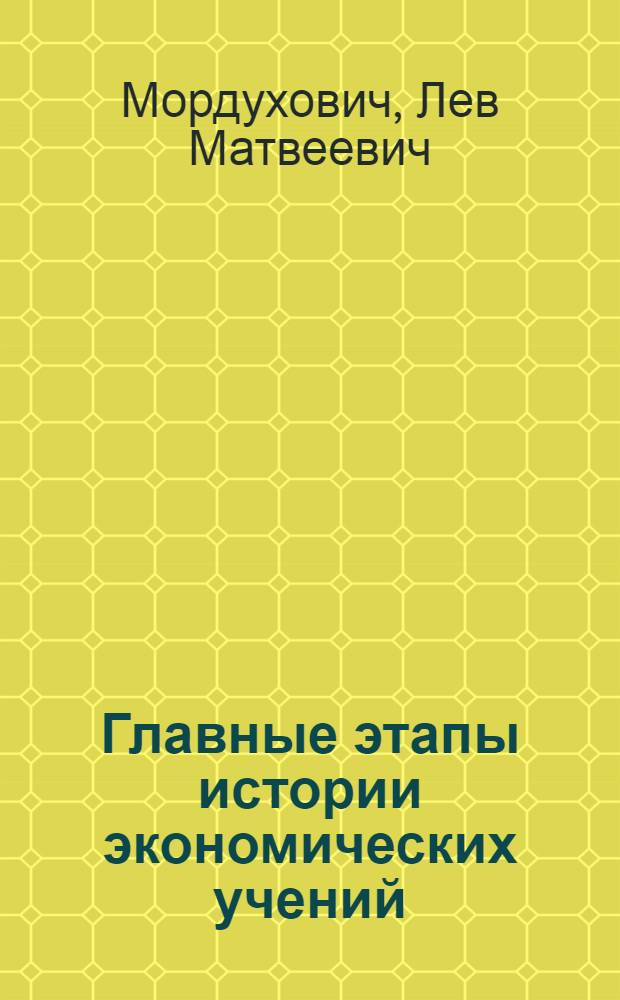 Мордухович, Лев Матвеевич

Главные этапы истории экономических учений